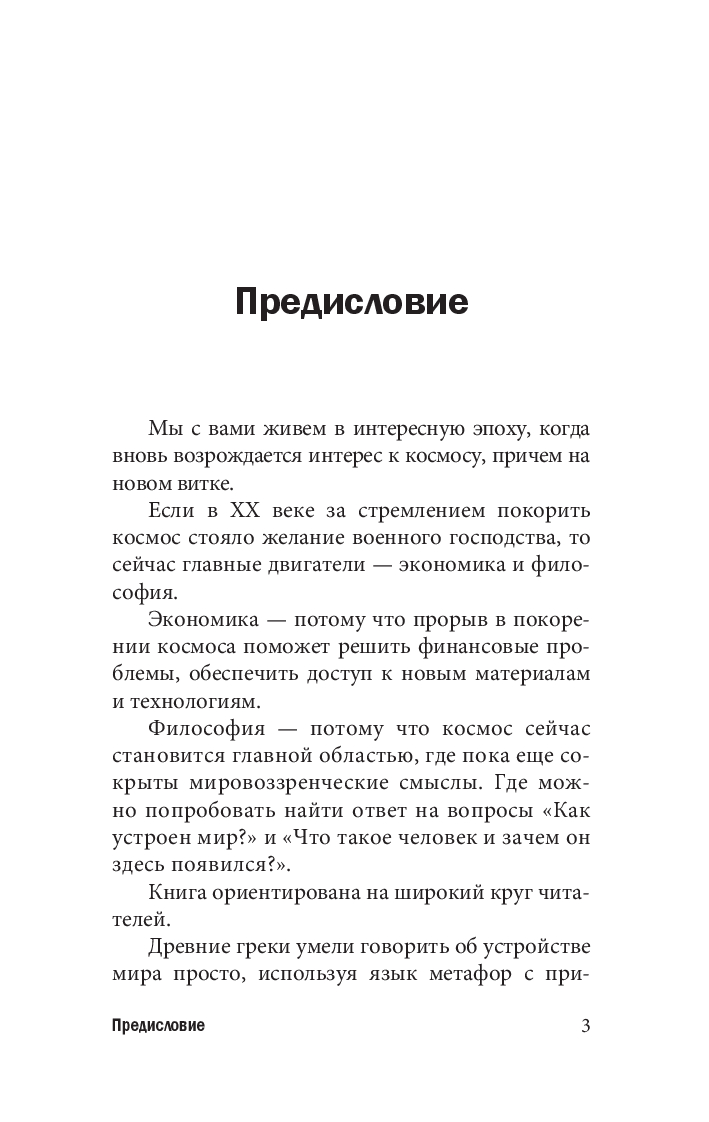 Предисловие

Мы с вами живем в интересную эпоху, когда вновь возрождается интерес к космосу, причем на новом витке.

Если в XX веке за стремлением покорить космос стояло желание военного господства, то сейчас главные двигатели — экономика и философия.

Экономика — потому что прорыв в покорении космоса поможет решить финансовые проблемы, обеспечить доступ к новым материалам и технологиям.

Философия — потому что космос сейчас становится главной областью, где пока еще сокрыты мировоззренческие смыслы. Где можно попробовать найти ответ на вопросы «Как устроен мир?» и «Что такое человек и зачем он здесь появился?».

Книга ориентирована на широкий круг читателей.

Древние греки умели говорить об устройстве мира просто, используя язык метафор с при-

Предисловие 3